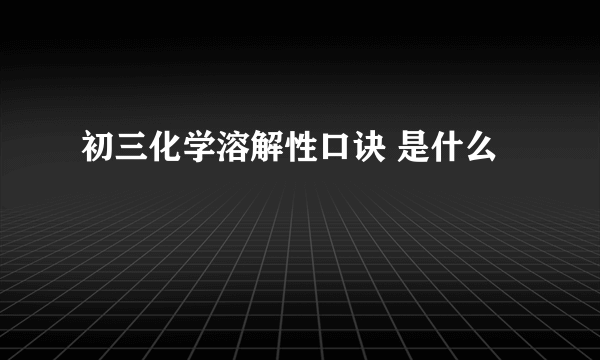 初三化学溶解性口诀 是什么